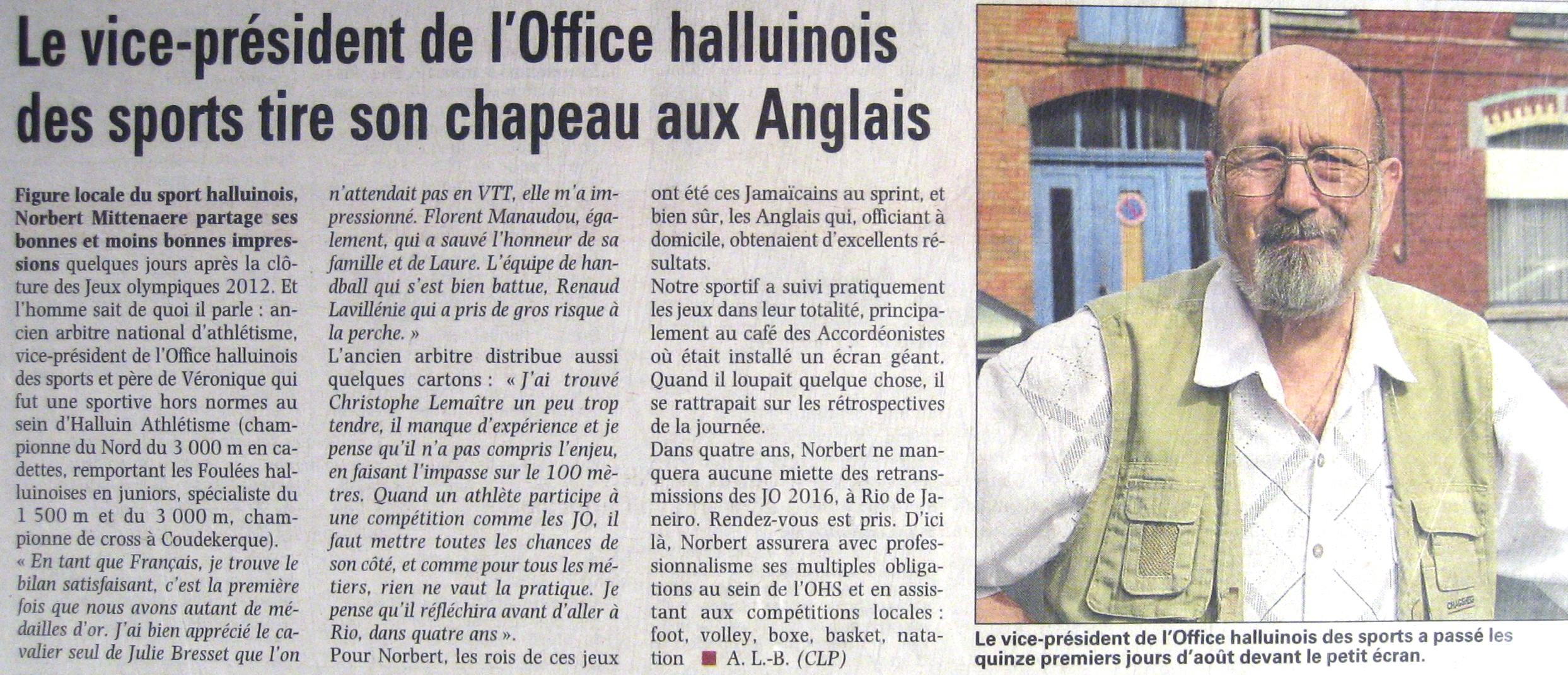 Le vice-président de l'Office halluinois des sports tire son chapeau aux Anglais

Figure locale du sport halluinois, Norbert Mittenaere partage ses bonnes et moins bonnes impressions quelques jours après la clôture des Jeux olympiques 2012. Et l'homme sait de quoi il parle : ancien arbitre national d'athlétisme, vice-président de l'Office halluinois des sports et père de Véronique qui fut une sportive hors normes au sein d'Halluin Athlétisme (championne du Nord du 3 000 m en cadettes, remportant les Foulées halluinoises en juniors, spécialiste du 1 500 m et du 3 000 m, championne de cross à Coudekerque).
« En tant que Français, je trouve le bilan satisfaisant, c'est la première fois que nous avons autant de médailles d'or. J'ai bien apprécié le cavalier seul de Julie Bresset que l'on n'attendait pas en VTT, elle m'a impressionné. Florent Manaudou, également, qui a sauvé l'honneur de sa famille et de Laure. L'équipe de handball qui s'est bien battue, Renaud Lavillénie qui a pris de gros risque à la perche. »
L'ancien arbitre distribue aussi quelques cartons : « J'ai trouvé Christophe Lemaître un peu trop tendre, il manque d'expérience et je pense qu'il n'a pas compris l'enjeu, en faisant l'impasse sur le 100 mètres. Quand un athlète participe à une compétition comme les JO, il faut mettre toutes les chances de son côté, et comme pour tous les métiers, rien ne vaut la pratique. Je pense qu'il réfléchira avant d'aller à Rio, dans quatre ans ».
Pour Norbert, les rois de ces jeux ont été ces Jamaïcains au sprint, et bien sûr, les Anglais qui, officiant à domicile, obtenaient d'excellents résultats.
Notre sportif a suivi pratiquement les jeux dans leur totalité, principalement au café des Accordéonistes où était installé un écran géant. Quand il loupait quelque chose, il se rattrapait sur les rétrospectives de la journée.
Dans quatre ans, Norbert ne manquera aucune miette des retransmissions des JO 2016, à Rio de Janeiro. Rendez-vous est pris. D'ici là, Norbert assurera avec professionnalisme ses multiples obligations au sein de l'OHS et en assistant aux compétitions locales : foot, volley, boxe, basket, natation ■ A. L.-B. (CLP)

Le vice-président de l'Office halluinois des sports a passé les quinze premiers jours d'août devant le petit écran.